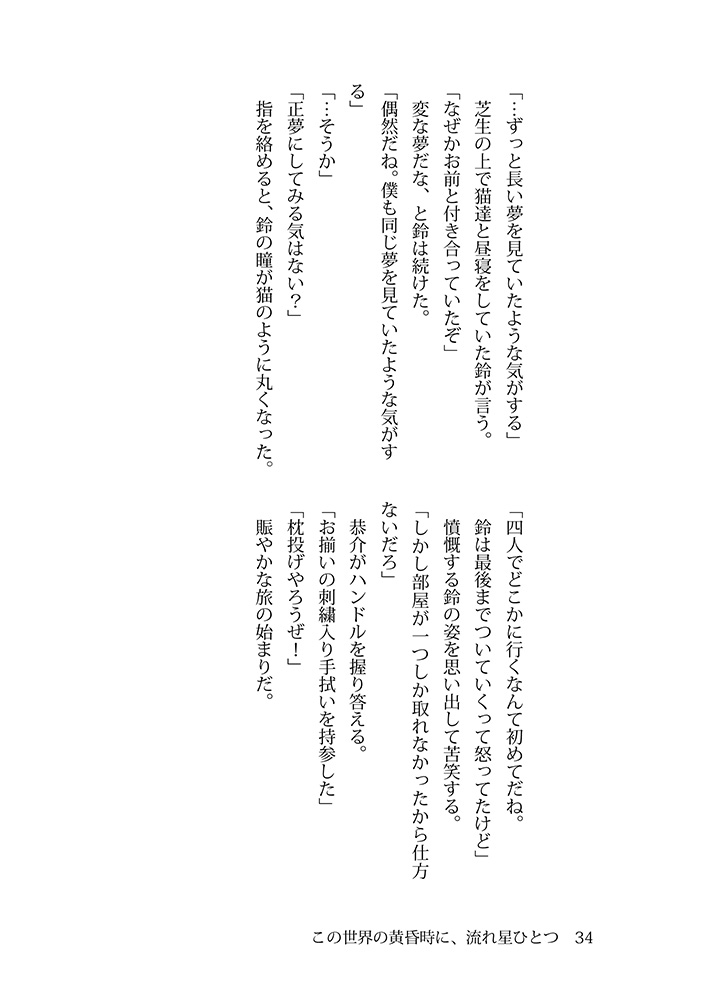 「…ずっと長い夢を見ていたような気がする」
芝生の上で猫達と昼寝をしていた鈴が言う。
「なぜかお前と付き合っていたぞ」
変な夢だな、と鈴は続けた。
「偶然だね。僕も同じ夢を見ていたような気がする」
「…そうか」
「正夢にしてみる気はない？」
指を絡めると、鈴の瞳が猫のように丸くなった。

「四人でどこかに行くなんて初めてだね。鈴は最後までついていくって怒ってたけど」
憤慨する鈴の姿を思い出して苦笑する。
「しかし部屋が一つしか取れなかったから仕方ないだろ」
恭介がハンドルを握り答える。
「お揃いの刺繍入り手拭いを持参した」
「枕投げやろうぜ！」
賑やかな旅の始まりだ。

この世界の黄昏時に、流れ星ひとつ　34